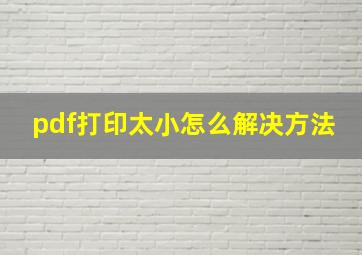 pdf打印太小怎么解决方法